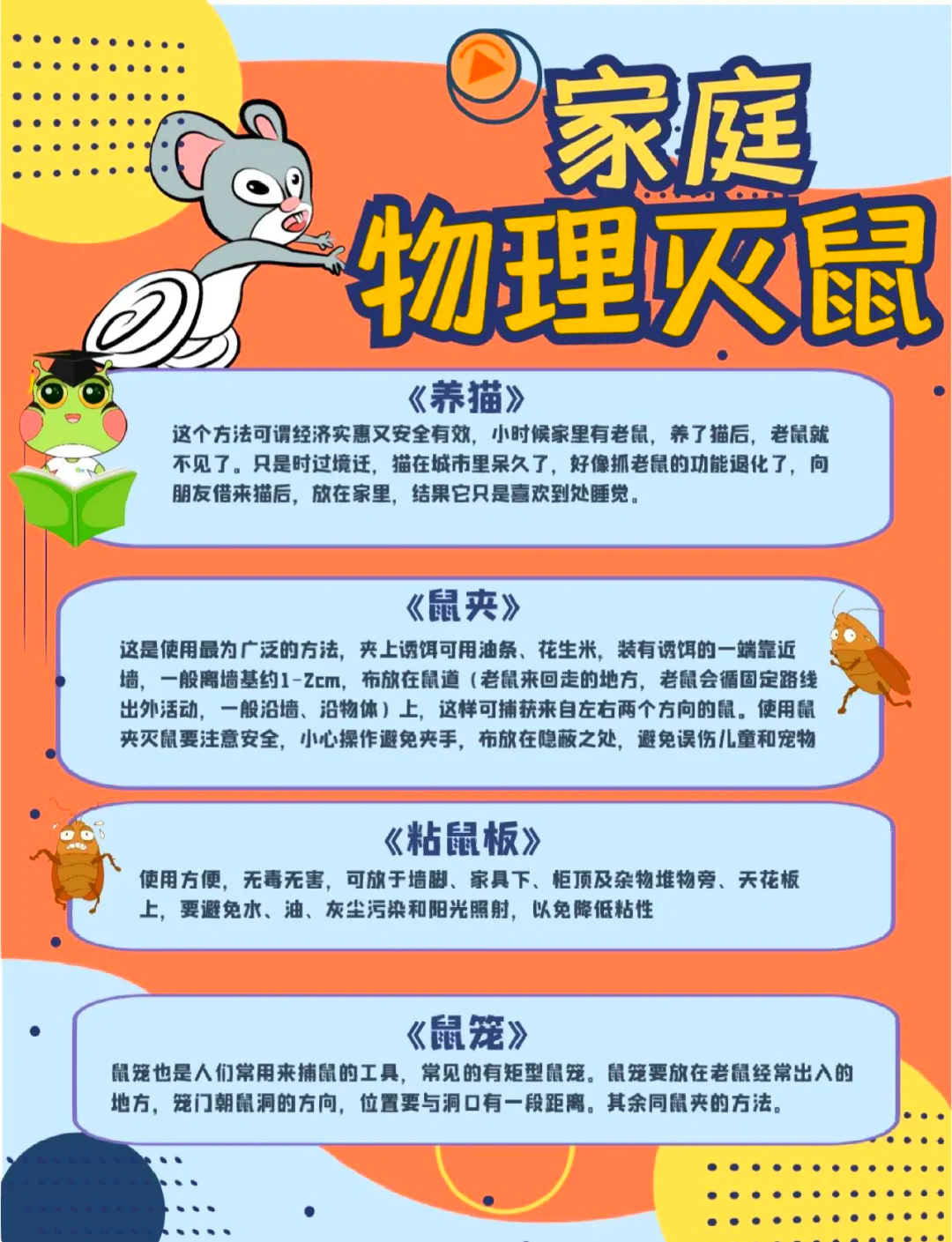 家庭

物理灭鼠

《养猫》

这个方法可谓经济实惠又安全有效，小时候家里有老鼠，养了猫后，老鼠就不见了。只是时过境迁，猫在城市里呆久了，好像抓老鼠的功能退化了，向朋友借来猫后，放在家里，结果它只是喜欢到处睡觉。

《鼠夹》

这是使用最为广泛的方法，夹上诱饵可用油条、花生米，装有诱饵的一端靠近墙，一般离墙基约1-2cm，布放在鼠道（老鼠来回走的地方，老鼠会循固定路线出外活动，一般沿墙、沿物体）上，这样可捕获来自左右两个方向的鼠。使用鼠夹灭鼠要注意安全，小心操作避免夹手，布放在隐蔽之处，避免误伤儿童和宠物

《粘鼠板》

使用方便，无毒无害，可放于墙脚、家具下、柜顶及杂物堆物旁、天花板上，要避免水、油、灰尘污染和阳光照射，以免降低粘性

《鼠笼》

鼠笼也是人们常用来捕鼠的工具，常见的有矩型鼠笼。鼠笼要放在老鼠经常出入的地方，笼门朝鼠洞的方向，位置要与洞口有一段距离。其余同鼠夹的方法。